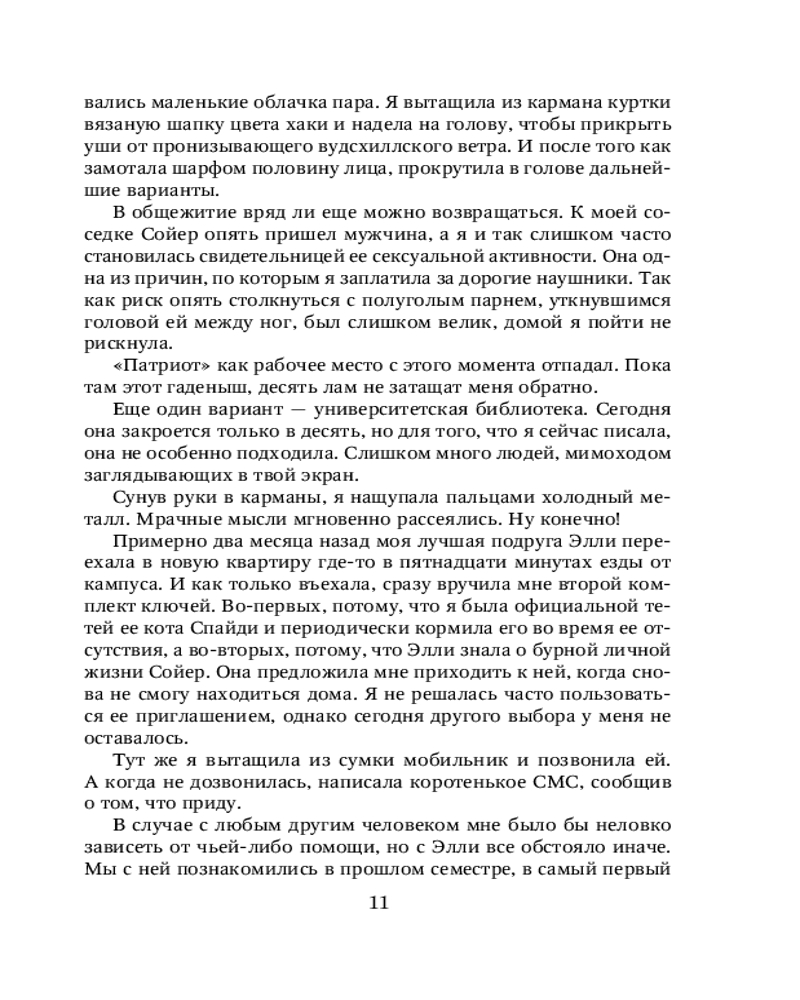 вались маленькие облачка пара. Я вытащила из кармана куртки вязаную шапку цвета хаки и надела на голову, чтобы прикрыть уши от пронизывающего вудсхиллского ветра. И после того как замотала шарфом половину лица, прокрутила в голове дальнейшие варианты.

В общежитие вряд ли еще можно возвращаться. К моей соседке Сойер опять пришел мужчина, а я и так слишком часто становилась свидетельницей ее сексуальной активности. Она одна из причин, по которым я заплатила за дорогие наушники. Так как риск опять столкнуться с полуголым парнем, уткнувшимся головой ей между ног, был слишком велик, домой я пойти не рискнула.

«Патриот» как рабочее место с этого момента отпадал. Пока там этот гаденыш, десять лам не затащат меня обратно.

Еще один вариант — университетская библиотека. Сегодня она закроется только в десять, но для того, что я сейчас писала, она не особенно подходила. Слишком много людей, мимоходом заглядывающих в твой экран.

Сунув руки в карманы, я нащупала пальцами холодный металл. Мрачные мысли мгновенно рассеялись. Ну конечно!

Примерно два месяца назад моя лучшая подруга Элли переехала в новую квартиру где-то в пятнадцати минутах езды от кампуса. И как только въехала, сразу вручила мне второй комплект ключей. Во-первых, потому, что я была официальной тетей ее кота Спайди и периодически кормила его во время ее отсутствия, а во-вторых, потому, что Элли знала о бурной личной жизни Сойер. Она предложила мне приходить к ней, когда снова не смогу находиться дома. Я не решалась часто пользоваться ее приглашением, однако сегодня другого выбора у меня не оставалось.

Тут же я вытащила из сумки мобильник и позвонила ей. А когда не дозвонилась, написала коротенькое СМС, сообщив о том, что приду.

В случае с любым другим человеком мне было бы неловко зависеть от чьей-либо помощи, но с Элли все обстояло иначе. Мы с ней познакомились в прошлом семестре, в самый первый

11